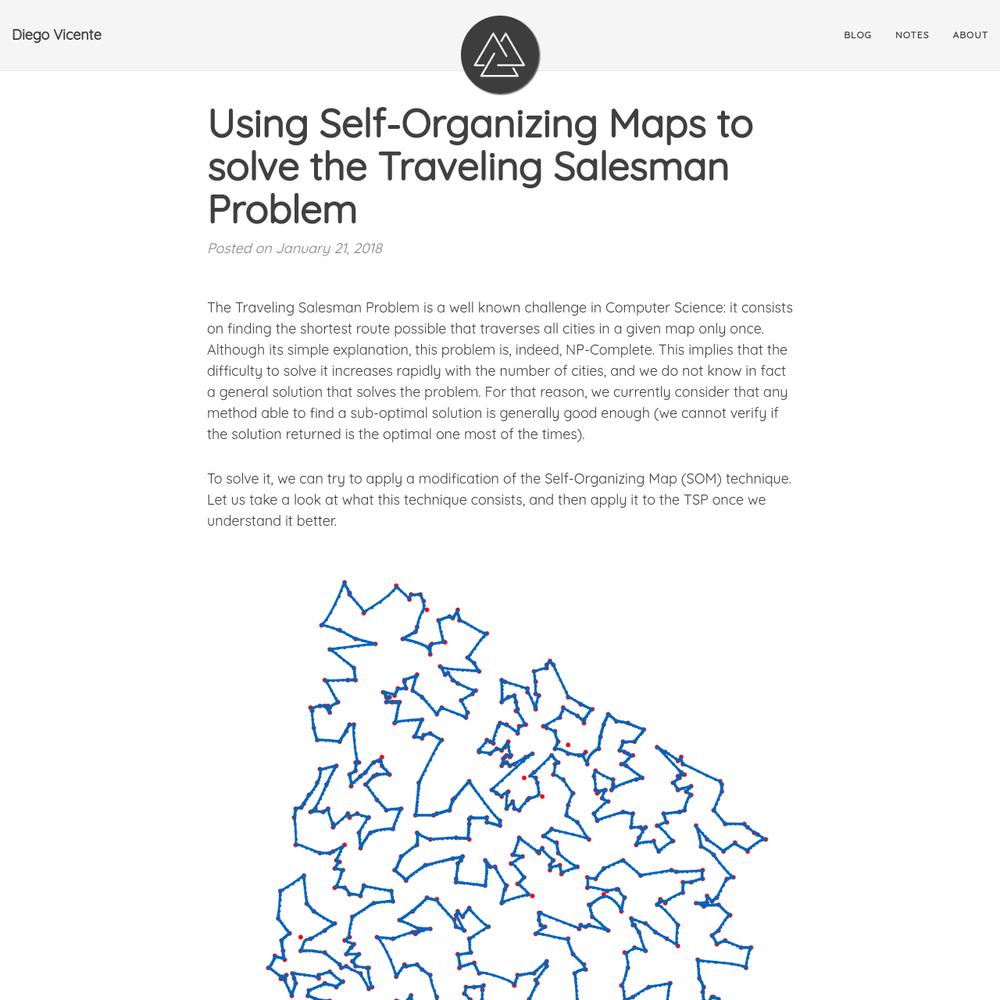 Diego Vicente

BLOG NOTES ABOUT

Using Self-Organizing Maps to solve the Traveling Salesman Problem

Posted on January 21, 2018

The Traveling Salesman Problem is a well known challenge in Computer Science: it consists on finding the shortest route possible that traverses all cities in a given map only once. Although its simple explanation, this problem is, indeed, NP-Complete. This implies that the difficulty to solve it increases rapidly with the number of cities, and we do not know in fact a general solution that solves the problem. For that reason, we currently consider that any method able to find a sub-optimal solution is generally good enough (we cannot verify if the solution returned is the optimal one most of the times).

To solve it, we can try to apply a modification of the Self-Organizing Map (SOM) technique. Let us take a look at what this technique consists, and then apply it to the TSP once we understand it better.